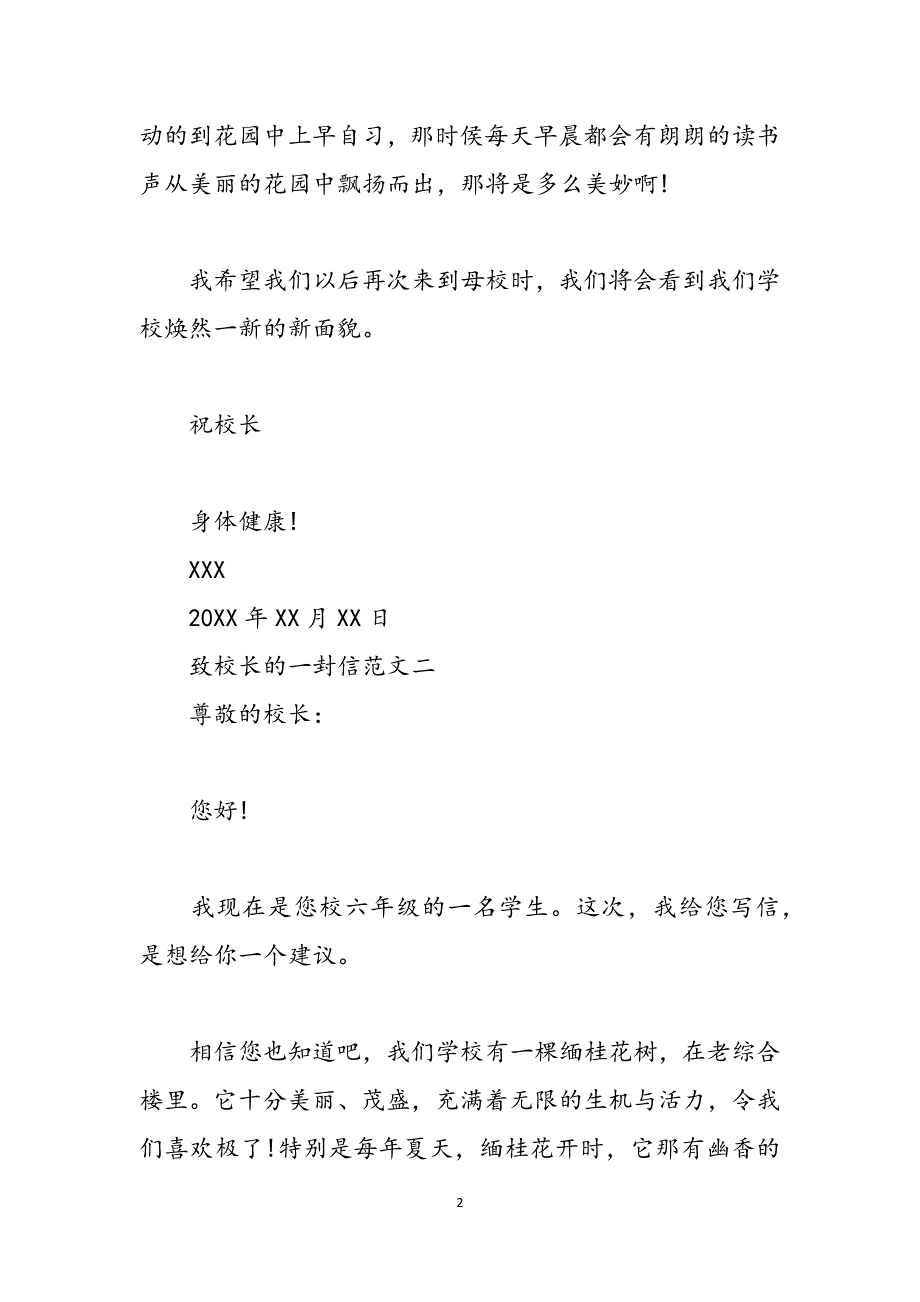 动的到花园中上早自习，那时侯每天早晨都会有朗朗的读书声从美丽的花园中飘扬而出，那将是多么美妙啊！

我希望我们以后再次来到母校时，我们将会看到我们学校焕然一新的新面貌。

祝校长

身体健康！
XXX
20XX 年 XX 月 XX 日
致校长的一封信范文二
尊敬的校长：

您好！

我现在是您校六年级的一名学生。这次，我给您写信，是想给你一个建议。

相信您也知道吧，我们学校有一棵缅桂花树，在老综合楼里。它十分美丽、茂盛，充满着无限的生机与活力，令我们喜欢极了！特别是每年夏天，缅桂花开时，它那有幽香的

2